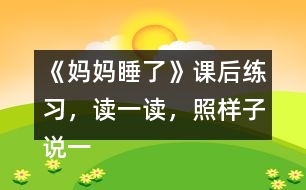 《妈妈睡了》课后练习，读一读，照样子说一